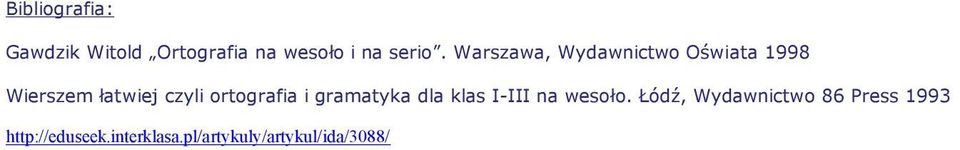 Bibliografia:

Gawdzik Witold „Ortografia na wesoło i na serio”. Warszawa, Wydawnictwo Oświata 1998

Wierszem łatwiej czyli ortografia i gramatyka dla klas I-III na wesoło. Łódź, Wydawnictwo 86 Press 1993

http://eduseek.interklasa.pl/artykuly/artykul/ida/3088/